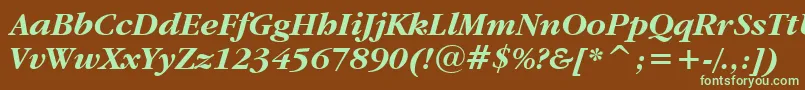 AaBbCcDdEeFfGgHhIiJjKkLlMmNnOoPpQqRrSsTtUu
VvWwXxYyZz1234567890(!@#$%?&[*^;=+-/.,:])
fontsforyou.com